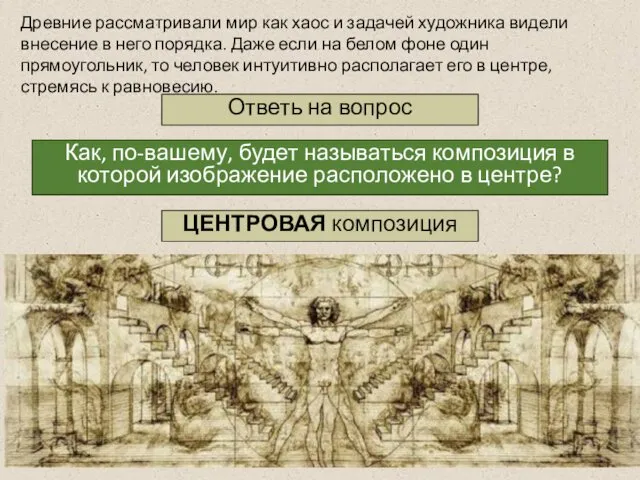 Древние рассматривали мир как хаос и задачей художника видели внесение в него порядка. Даже если на белом фоне один прямоугольник, то человек интуитивно располагает его в центре, стремясь к равновесию.

Ответь на вопрос

Как, по-вашему, будет называться композиция в которой изображение расположено в центре?

ЦЕНТРОВАЯ композиция